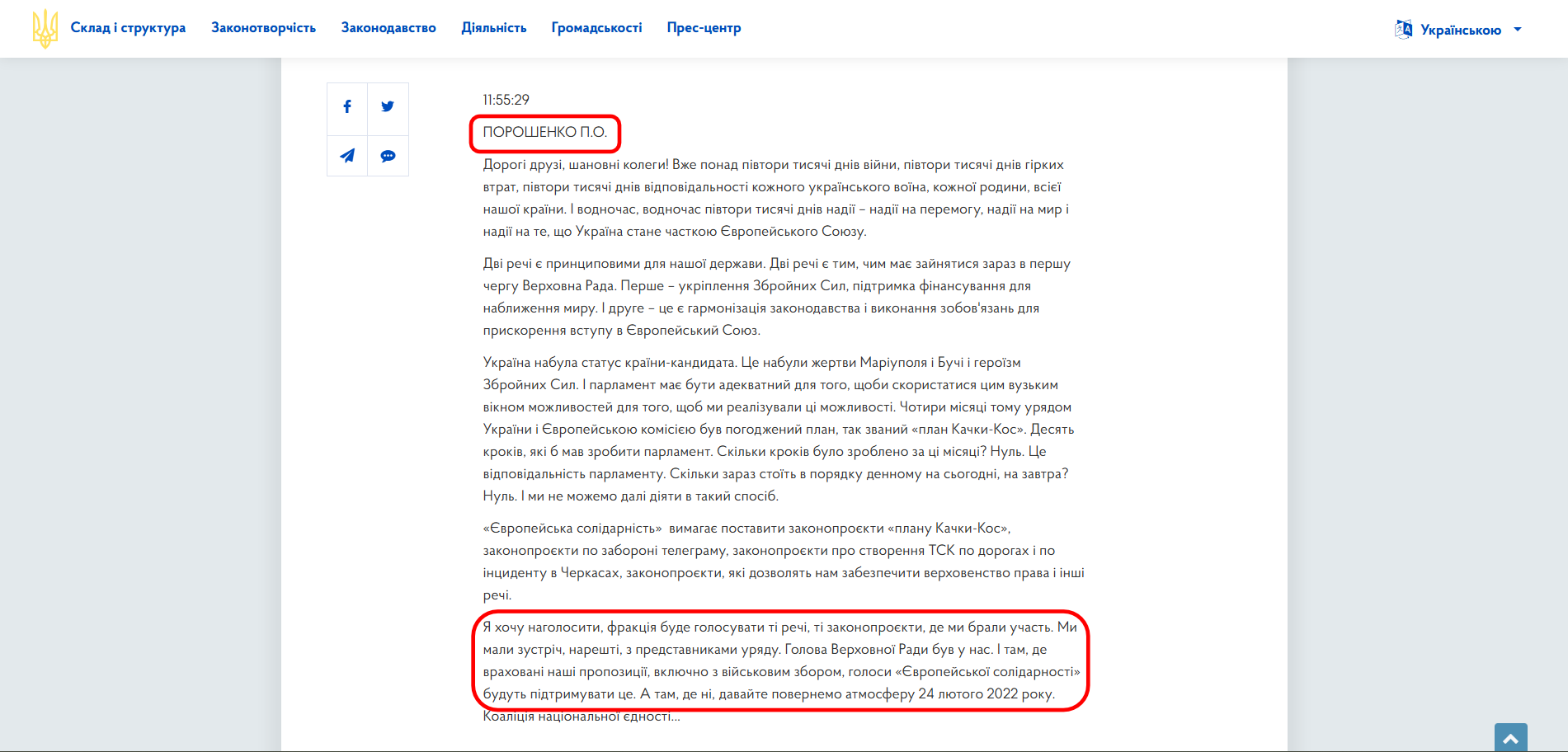 Склад і структура Законотворчість Законодавство Діяльність Громадськості Прес-центр

Українською

11:55:29

ПОРОШЕНКО П.О.

Дорогі друзі, шановні колеги! Вже понад півтори тисячі днів війни, півтори тисячі днів гірких втрат, півтори тисячі днів відповідальності кожного українського воїна, кожної родини, всієї нашої країни. І водночас, водночас півтори тисячі днів надії – надії на перемогу, надії на мир і надії на те, що Україна стане часткою Європейського Союзу.

Дві речі є принциповими для нашої держави. Дві речі є тим, чим має зайнятися зараз в першу чергу Верховна Рада. Перше – укріплення Збройних Сил, підтримка фінансування для наближення миру. І друге – це є гармонізація законодавства і виконання зобов'язань для прискорення вступу в Європейський Союз.

Україна набула статус країни-кандидата. Це набули жертви Маріуполя і Бучі і героїзм Збройних Сил. І парламент має бути адекватний для того, щоби скористатися цим вузьким вікном можливостей для того, щоб ми реалізували ці можливості. Чотири місяці тому урядом України і Європейською комісією був погоджений план, так званий «план Качки-Кос». Десять кроків, які б мав зробити парламент. Скільки кроків було зроблено за ці місяці? Нуль. Це відповідальність парламенту. Скільки зараз стоїть в порядку денному на сьогодні, на завтра? Нуль. І ми не можемо далі діяти в такий спосіб.

«Європейська солідарність» вимагає поставити законопроєкти «плану Качки-Кос», законопроєкти по забороні телеграму, законопроєкти про створення ТСК по дорогах і по інциденту в Черкасах, законопроєкти, які дозволять нам забезпечити верховенство права і інші речі.

Я хочу наголосити, фракція буде голосувати ті речі, ті законопроєкти, де ми брали участь. Ми мали зустріч, нарешті, з представниками уряду. Голова Верховної Ради був у нас. І там, де враховані наші пропозиції, включно з військовим збором, голоси «Європейської солідарності» будуть підтримувати це. А там, де ні, давайте повернемо атмосферу 24 лютого 2022 року. Коаліція національної єдності...